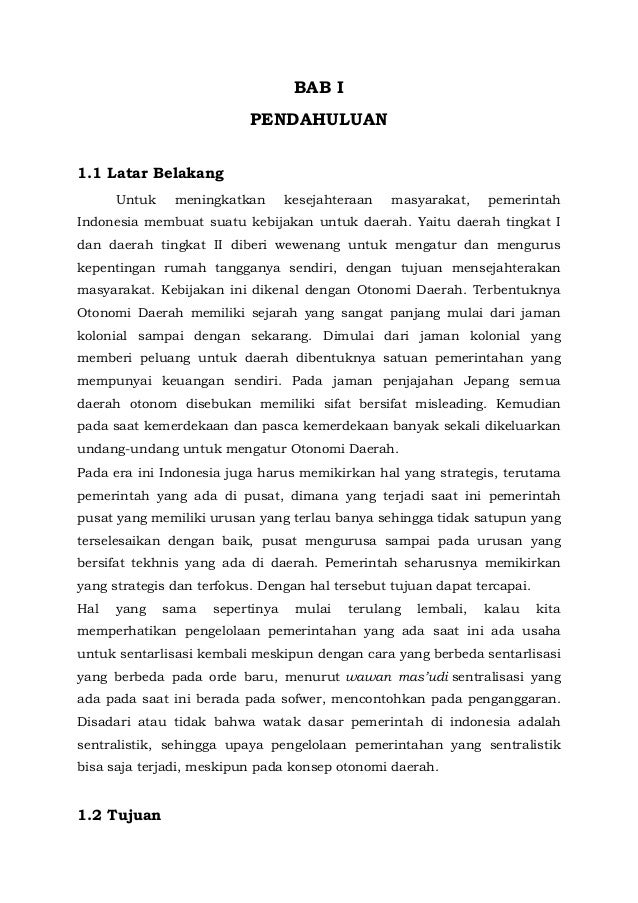 BAB I

PENDAHULUAN

1.1 Latar Belakang

Untuk meningkatkan kesejahteraan masyarakat, pemerintah Indonesia membuat suatu kebijakan untuk daerah. Yaitu daerah tingkat I dan daerah tingkat II diberi wewenang untuk mengatur dan mengurus kepentingan rumah tangganya sendiri, dengan tujuan mensejahterakan masyarakat. Kebijakan ini dikenal dengan Otonomi Daerah. Terbentuknya Otonomi Daerah memiliki sejarah yang sangat panjang mulai dari jaman kolonial sampai dengan sekarang. Dimulai dari jaman kolonial yang memberi peluang untuk daerah dibentuknya satuan pemerintahan yang mempunyai keuangan sendiri. Pada jaman penjajahan Jepang semua daerah otonom disebukan memiliki sifat bersifat misleading. Kemudian pada saat kemerdekaan dan pasca kemerdekaan banyak sekali dikeluarkan undang-undang untuk mengatur Otonomi Daerah.

Pada era ini Indonesia juga harus memikirkan hal yang strategis, terutama pemerintah yang ada di pusat, dimana yang terjadi saat ini pemerintah pusat yang memiliki urusan yang terlau banya sehingga tidak satupun yang terselesaikan dengan baik, pusat mengurusa sampai pada urusan yang bersifat tekhnis yang ada di daerah. Pemerintah seharusnya memikirkan yang strategis dan terfokus. Dengan hal tersebut tujuan dapat tercapai.

Hal yang sama sepertinya mulai terulang lembali, kalau kita memperhatikan pengelolaan pemerintahan yang ada saat ini ada usaha untuk sentarlisasi kembali meskipun dengan cara yang berbeda sentarlisasi yang berbeda pada orde baru, menurut wawan mas'udi sentralisasi yang ada pada saat ini berada pada sofwer, mencontohkan pada penganggaran. Disadari atau tidak bahwa watak dasar pemerintah di indonesia adalah sentralistik, sehingga upaya pengelolaan pemerintahan yang sentralistik bisa saja terjadi, meskipun pada konsep otonomi daerah.

1.2 Tujuan